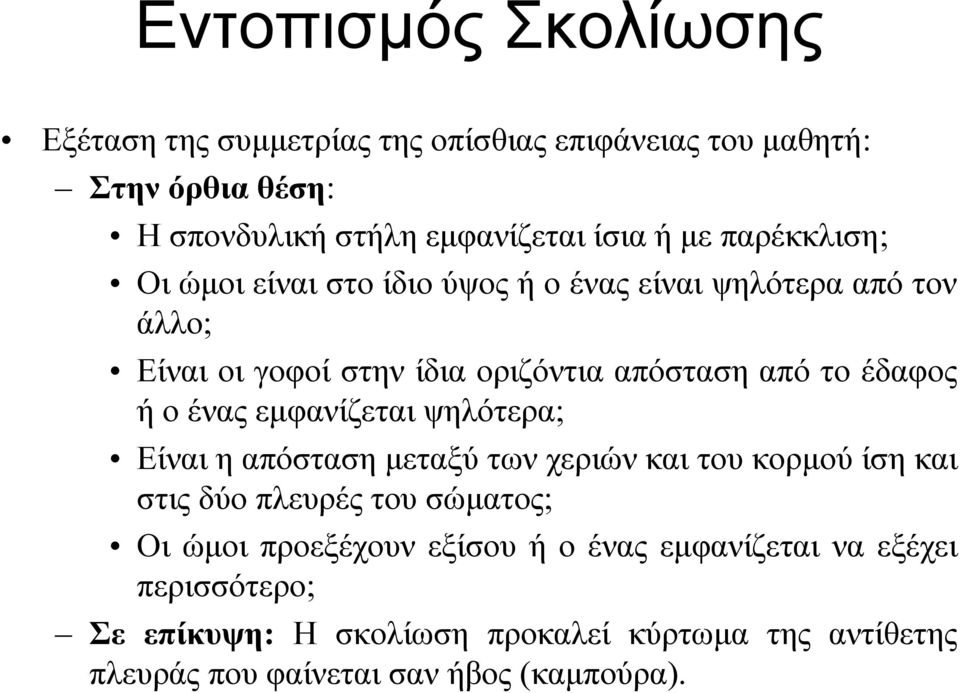 Εντοπισμός Σκολίωσης

• Εξέταση της συμμετρίας της οπίσθιας επιφάνειας του μαθητή:

– Στην όρθια θέση:

• Η σπονδυλική στήλη εμφανίζεται ίσια ή με παρέκκλιση;

• Οι ώμοι είναι στο ίδιο ύψος ή ο ένας είναι ψηλότερα από τον άλλο;

• Είναι οι γοφοί στην ίδια οριζόντια απόσταση από το έδαφος ή ο ένας εμφανίζεται ψηλότερα;

• Είναι η απόσταση μεταξύ των χεριών και του κορμού ίση και στις δύο πλευρές του σώματος;

• Οι ώμοι προεξέχουν εξίσου ή ο ένας εμφανίζεται να εξέχει περισσότερο;

– Σε επίκυψη: Η σκολίωση προκαλεί κύρτωμα της αντίθετης πλευράς που φαίνεται σαν ήβος (καμπούρα).